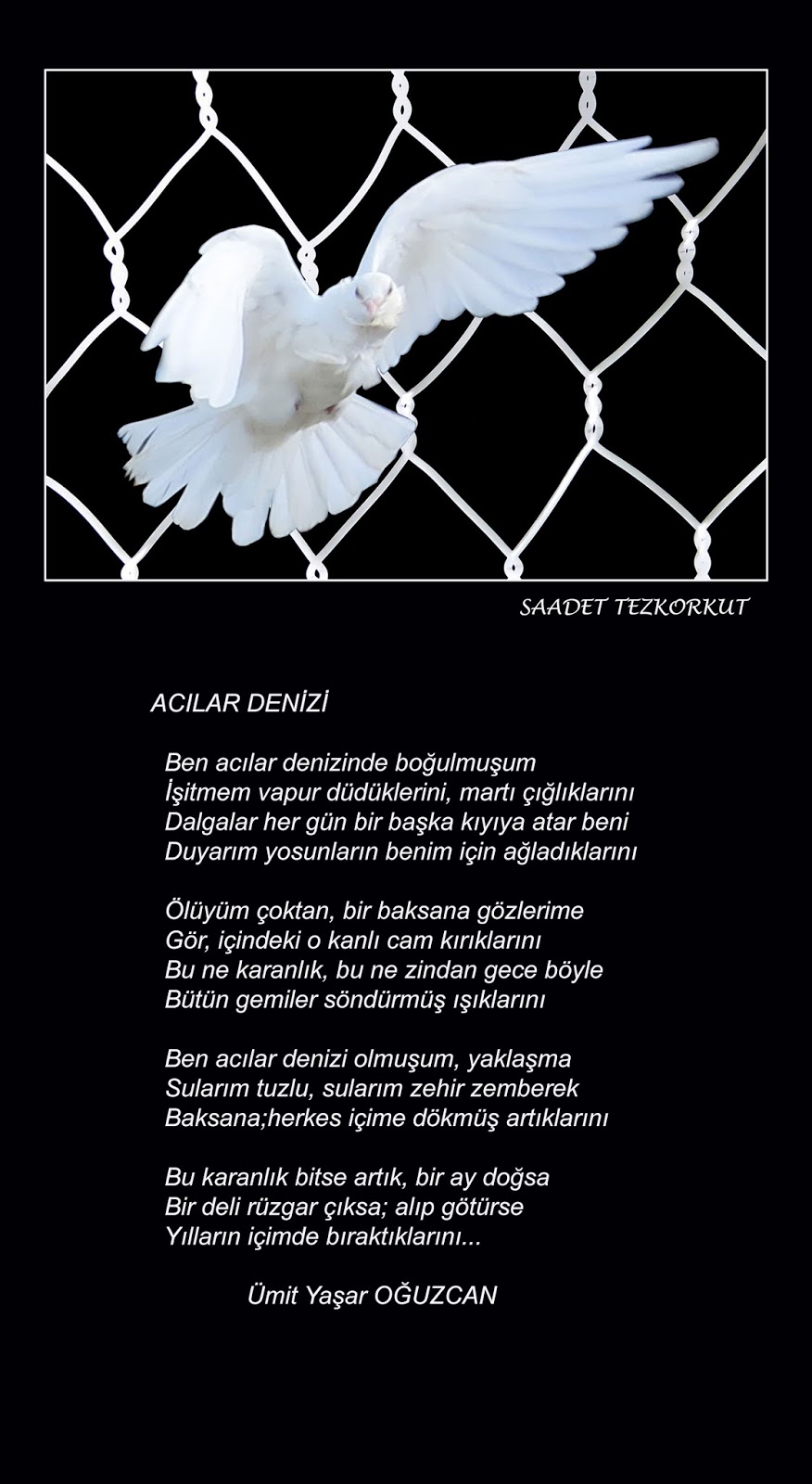 SAADET TEZKORKUT

ACILAR DENİZİ

Ben acılar denizinde boğulmuşum
İşitmem vapur düdüklerini, martı çığlıklarını
Dalgalar her gün bir başka kıyıya atar beni
Duyarım yosunların benim için ağladıklarını

Ölüyüm çoktan, bir baksana gözlerime
Gör, içindeki o kanlı cam kırıklarını
Bu ne karanlık, bu ne zindan gece böyle
Bütün gemiler söndürmüş ışıklarını

Ben acılar denizi olmuşum, yaklaşma
Sularım tuzlu, sularım zehir zemberek
Baksana;herkes içime dökmüş artıklarını

Bu karanlık bitse artık, bir ay doğsa
Bir deli rüzgar çıksa; alıp götürse
Yılların içimde bıraktıklarını...

Ümit Yaşar OĞUZCAN